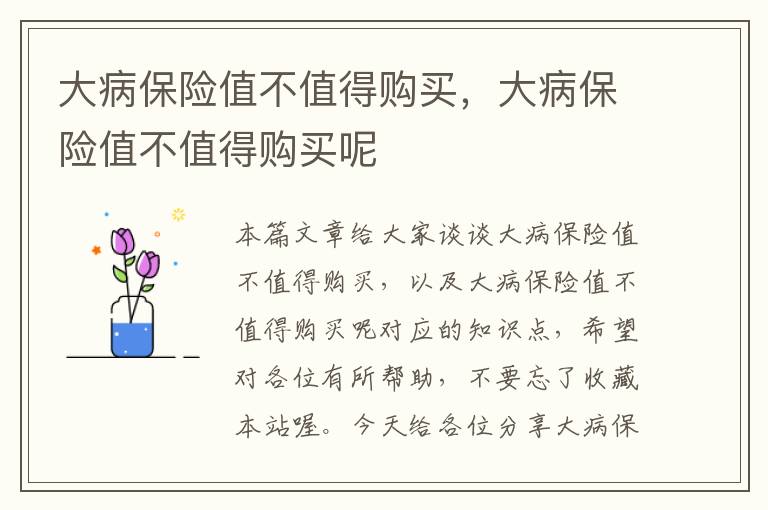 大病保险值不值得购买，大病保险值不值得购买呢

本篇文章给大家谈谈大病保险值不值得购买，以及大病保险值不值得购买呢对应的知识点，希望对各位有所帮助，不要忘了收藏本站喔。今天给各位分享大病保